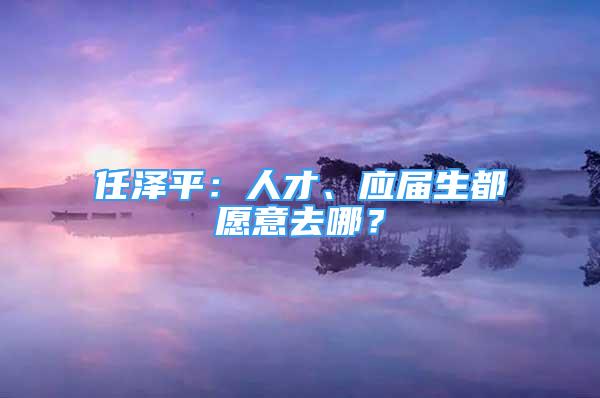 任泽平：人才、应届生都愿意去哪？